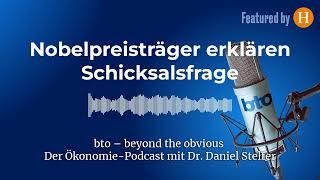 Featured by H

Nobelpreisträger erklären Schicksalsfrage

bto

bto – beyond the obvious
Der Ökonomie-Podcast mit Dr. Daniel Stelter